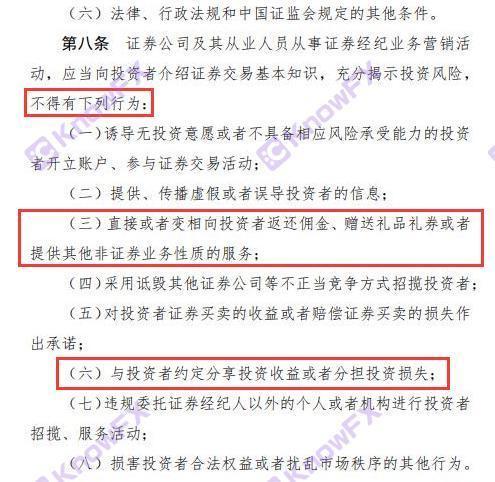 （六）法律、行政法规和中国证监会规定的其他条件。

第八条　证券公司及其从业人员从事证券经纪业务营销活动，应当向投资者介绍证券交易基本知识，充分揭示投资风险，不得有下列行为：

（一）诱导无投资意愿或者不具备相应风险承受能力的投资者开立账户、参与证券交易活动；

（二）提供、传播虚假或者误导投资者的信息；

（三）直接或者变相向投资者返还佣金、赠送礼品礼券或者提供其他非证券业务性质的服务；

（四）采用诋毁其他证券公司等不正当竞争方式招揽投资者；

（五）对投资者证券买卖的收益或者赔偿证券买卖的损失作出承诺；

（六）与投资者约定分享投资收益或者分担投资损失；

（七）违规委托证券经纪人以外的个人或者机构进行投资者招揽、服务活动；

（八）损害投资者合法权益或者扰乱市场秩序的其他行为。

KnowFX KnowFX KnowFX KnowFX